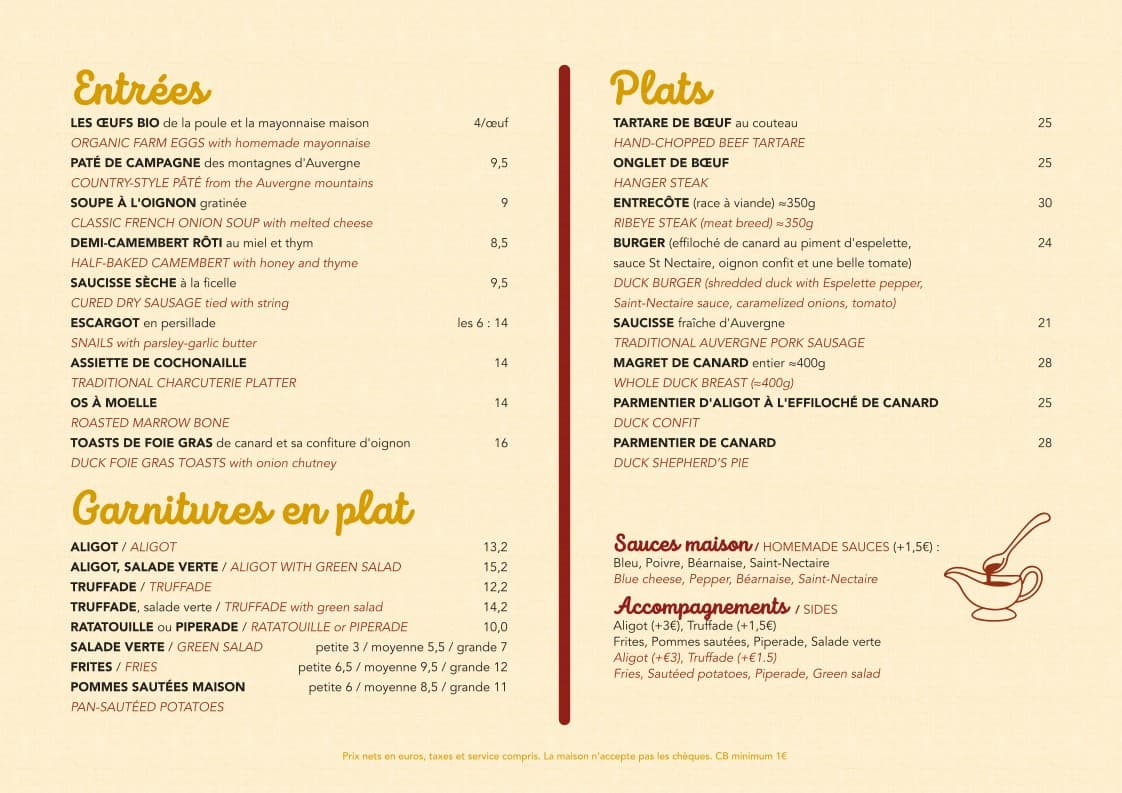 Entrées

LES ŒUFS BIO de la poule et la mayonnaise maison 4/œuf
ORGANIC FARM EGGS with homemade mayonnaise
PATÉ DE CAMPAGNE des montagnes d'Auvergne 9,5
COUNTRY-STYLE PÂTÉ from the Auvergne mountains
SOUPE À L'OIGNON gratinée 9
CLASSIC FRENCH ONION SOUP with melted cheese
DEMI-CAMEMBERT RÔTI au miel et thym 8,5
HALF-BAKED CAMEMBERT with honey and thyme
SAUCISSE SÈCHE à la ficelle 9,5
CURED DRY SAUSAGE tied with string
ESCARGOT en persillade les 6 : 14
SNAILS with parsley-garlic butter
ASSIETTE DE COCHONAILLE 14
TRADITIONAL CHARCUTERIE PLATTER
OS À MOELLE 14
ROASTED MARROW BONE
TOASTS DE FOIE GRAS de canard et sa confiture d'oignon 16
DUCK FOIE GRAS TOASTS with onion chutney

Garnitures en plat

ALIGOT / ALIGOT 13,2
ALIGOT, SALADE VERTE / ALIGOT WITH GREEN SALAD 15,2
TRUFFADE / TRUFFADE 12,2
TRUFFADE, salade verte / TRUFFADE with green salad 14,2
RATATOUILLE ou PIPERADE / RATATOUILLE or PIPERADE 10,0
SALADE VERTE / GREEN SALAD petite 3 / moyenne 5,5 / grande 7
FRITES / FRIES petite 6,5 / moyenne 9,5 / grande 12
POMMES SAUTÉES MAISON petite 6 / moyenne 8,5 / grande 11
PAN-SAUTÉED POTATOES

Plats

TARTARE DE BŒUF au couteau 25
HAND-CHOPPED BEEF TARTARE
ONGLET DE BŒUF 25
HANGER STEAK
ENTRECÔTE (race à viande) ≈350g 30
RIBEYE STEAK (meat breed) ≈350g
BURGER (effiloché de canard au piment d'espelette, sauce St Nectaire, oignon confit et une belle tomate) 24
DUCK BURGER (shredded duck with Espelette pepper, Saint-Nectaire sauce, caramelized onions, tomato)
SAUCISSE fraîche d'Auvergne 21
TRADITIONAL AUVERGNE PORK SAUSAGE
MAGRET DE CANARD entier ≈400g 28
WHOLE DUCK BREAST (≈400g)
PARMENTIER D'ALIGOT À L'EFFILOCHÉ DE CANARD 25
DUCK CONFIT
PARMENTIER DE CANARD 28
DUCK SHEPHERD'S PIE

Sauces maison / HOMEMADE SAUCES (+1,5€) :
Bleu, Poivre, Béarnaise, Saint-Nectaire
Blue cheese, Pepper, Béarnaise, Saint-Nectaire

Accompagnements / SIDES
Aligot (+3€), Truffade (+1,5€)
Frites, Pommes sautées, Piperade, Salade verte
Aligot (+€3), Truffade (+€1.5)
Fries, Sautéed potatoes, Piperade, Green salad

Prix nets en euros, taxes et service compris. La maison n'accepte pas les chèques. CB minimum 1€